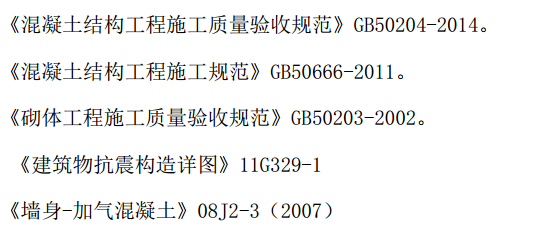 《混凝土结构工程施工质量验收规范》GB50204-2014。

《混凝土结构工程施工规范》GB50666-2011。

《砌体工程施工质量验收规范》GB50203-2002。

《建筑物抗震构造详图》11G329-1

《墙身-加气混凝土》08J2-3（2007）